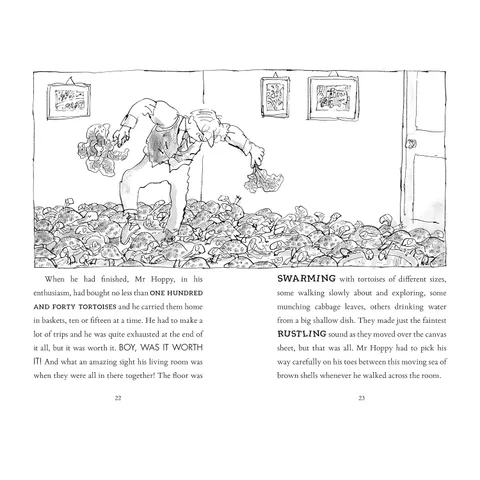 When he had finished, Mr Hoppy, in his enthusiasm, had bought no less than ONE HUNDRED AND FORTY TORTOISES and he carried them home in baskets, ten or fifteen at a time. He had to make a lot of trips and he was quite exhausted at the end of it all, but it was worth it. BOY, WAS IT WORTH IT! And what an amazing sight his living room was when they were all in there together! The floor was

22

SWARMING with tortoises of different sizes, some walking slowly about and exploring, some munching cabbage leaves, others drinking water from a big shallow dish. They made just the faintest RUSTLING sound as they moved over the canvas sheet, but that was all. Mr Hoppy had to pick his way carefully on his toes between this moving sea of brown shells whenever he walked across the room.

23